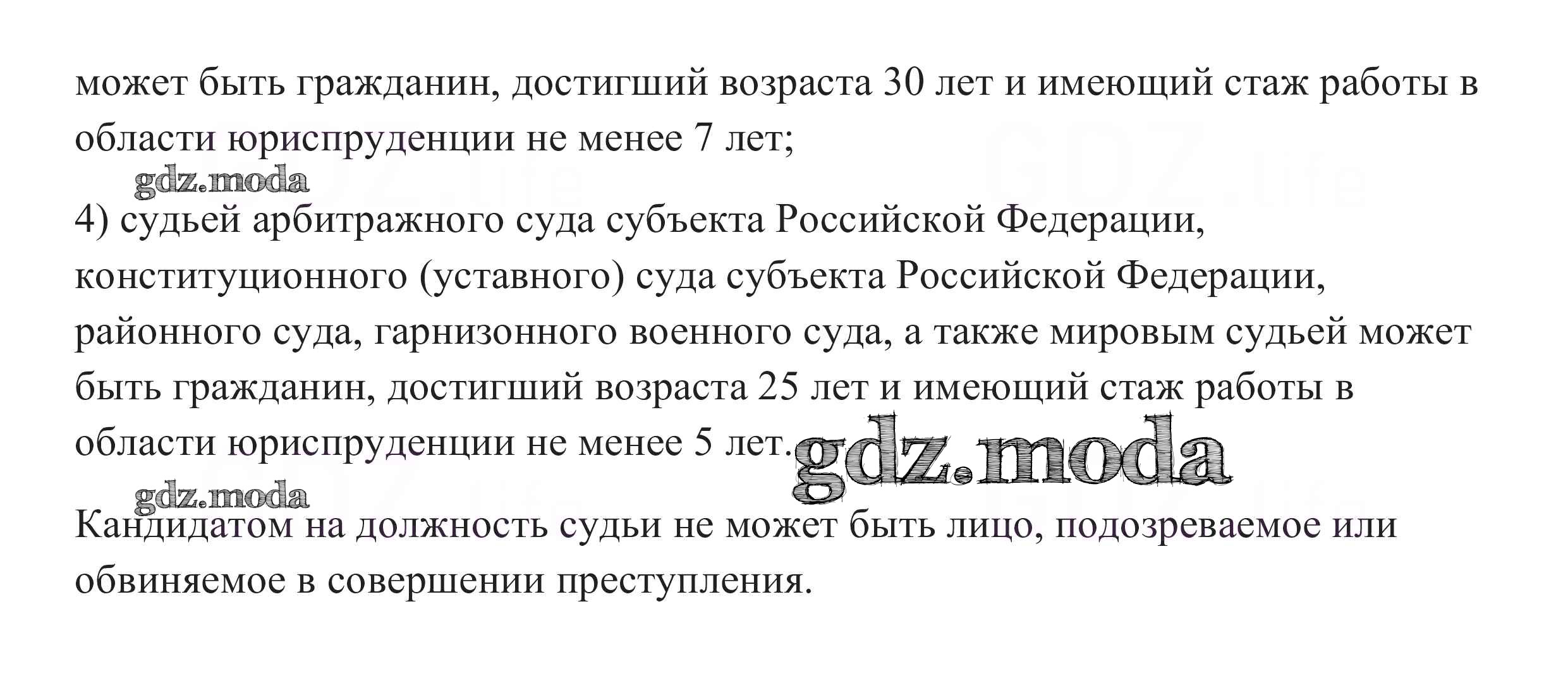 может быть гражданин, достигший возраста 30 лет и имеющий стаж работы в области юриспруденции не менее 7 лет;

4) судьей арбитражного суда субъекта Российской Федерации, конституционного (уставного) суда субъекта Российской Федерации, районного суда, гарнизонного военного суда, а также мировым судьей может быть гражданин, достигший возраста 25 лет и имеющий стаж работы в области юриспруденции не менее 5 лет.

Кандидатом на должность судьи не может быть лицо, подозреваемое или обвиняемое в совершении преступления.

gdz.moda

GDZ.life